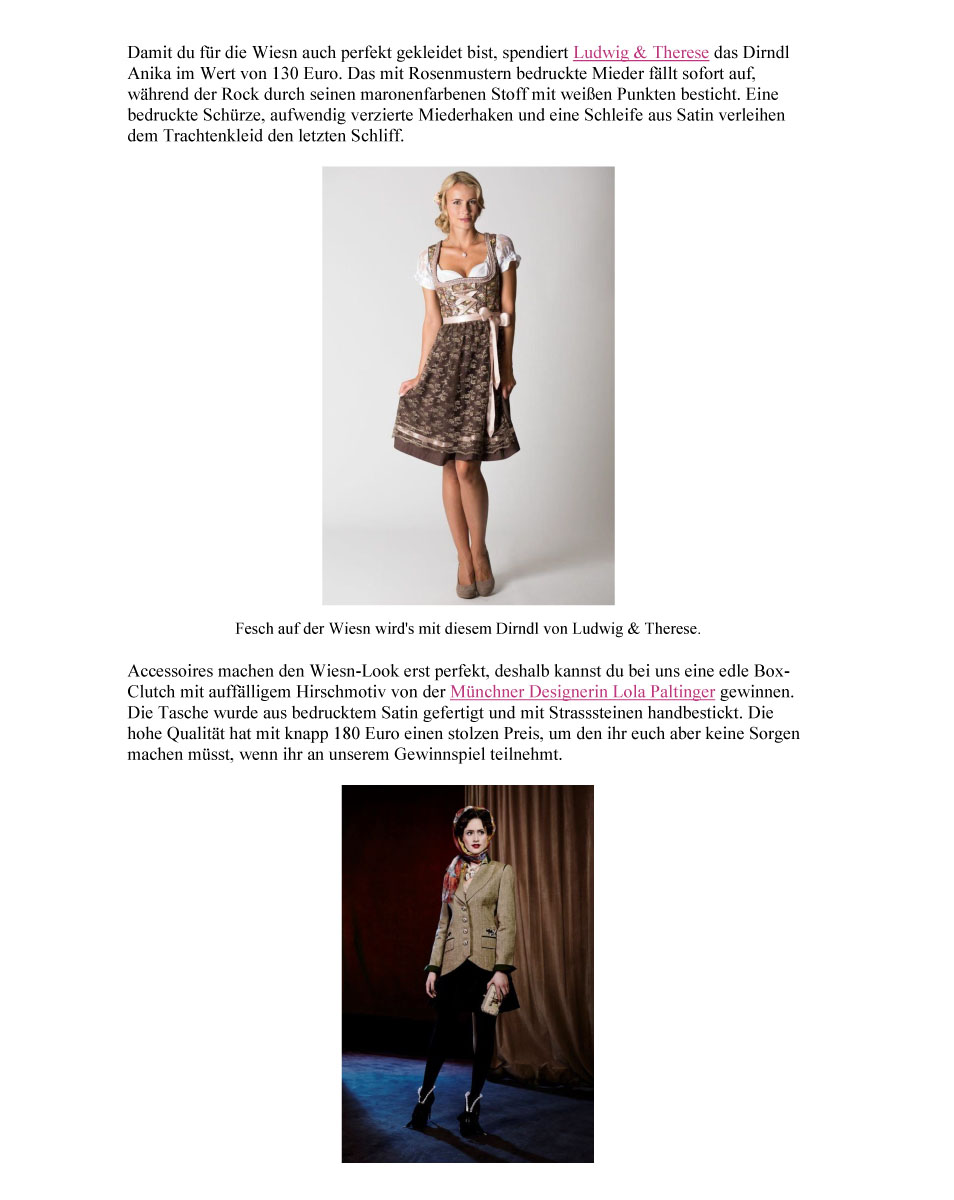 Damit du für die Wiesn auch perfekt gekleidet bist, spendiert Ludwig & Therese das Dirndl Anika im Wert von 130 Euro. Das mit Rosenmustern bedruckte Mieder fällt sofort auf, während der Rock durch seinen maronenfarbenen Stoff mit weißen Punkten besticht. Eine bedruckte Schürze, aufwendig verzierte Miederhaken und eine Schleife aus Satin verleihen dem Trachtenkleid den letzten Schliff.

Fesch auf der Wiesn wird's mit diesem Dirndl von Ludwig & Therese.

Accessoires machen den Wiesn-Look erst perfekt, deshalb kannst du bei uns eine edle Box-Clutch mit auffälligem Hirschmotiv von der Münchner Designerin Lola Paltinger gewinnen. Die Tasche wurde aus bedrucktem Satin gefertigt und mit Strasssteinen handbestickt. Die hohe Qualität hat mit knapp 180 Euro einen stolzen Preis, um den ihr euch aber keine Sorgen machen müsst, wenn ihr an unserem Gewinnspiel teilnehmt.